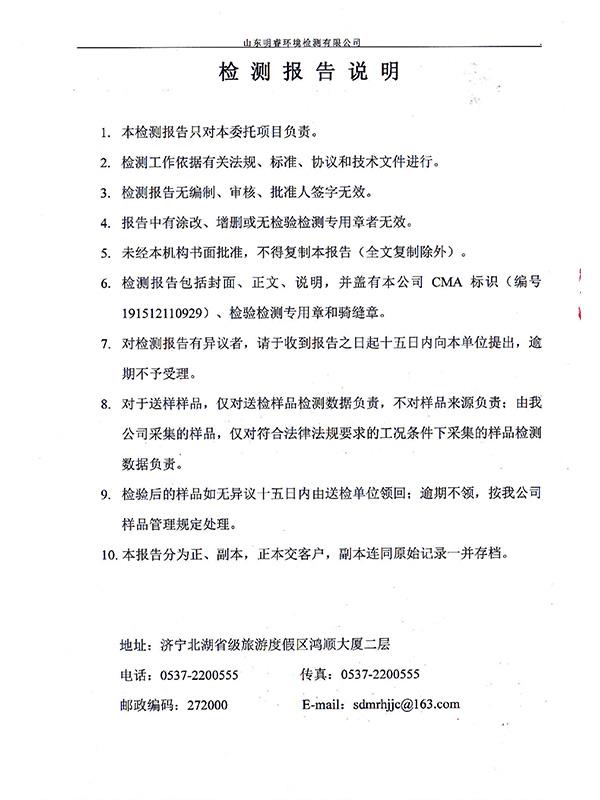 山东明睿环境检测有限公司

检 测 报 告 说 明

1. 本检测报告只对本委托项目负责。

2. 检测工作依据有关法规、标准、协议和技术文件进行。

3. 检测报告无编制、审核、批准人签字无效。

4. 报告中有涂改、增删或无检验检测专用章者无效。

5. 未经本机构书面批准，不得复制本报告（全文复制除外）。

6. 检测报告包括封面、正文、说明，并盖有本公司 CMA 标识（编号 191512110929）、检验检测专用章和骑缝章。

7. 对检测报告有异议者，请于收到报告之日起十五日内向本单位提出，逾期不予受理。

8. 对于送样样品，仅对送检样品检测数据负责，不对样品来源负责；由我公司采集的样品，仅对符合法律法规要求的工况条件下采集的样品检测数据负责。

9. 检验后的样品如无异议十五日内由送检单位领回；逾期不领，按我公司样品管理规定处理。

10. 本报告分为正、副本，正本交客户，副本连同原始记录一并存档。

地址：济宁北湖省级旅游度假区鸿顺大厦二层

电话：0537-2200555 传真：0537-2200555

邮政编码：272000 E-mail：sdmrhjjc@163.com